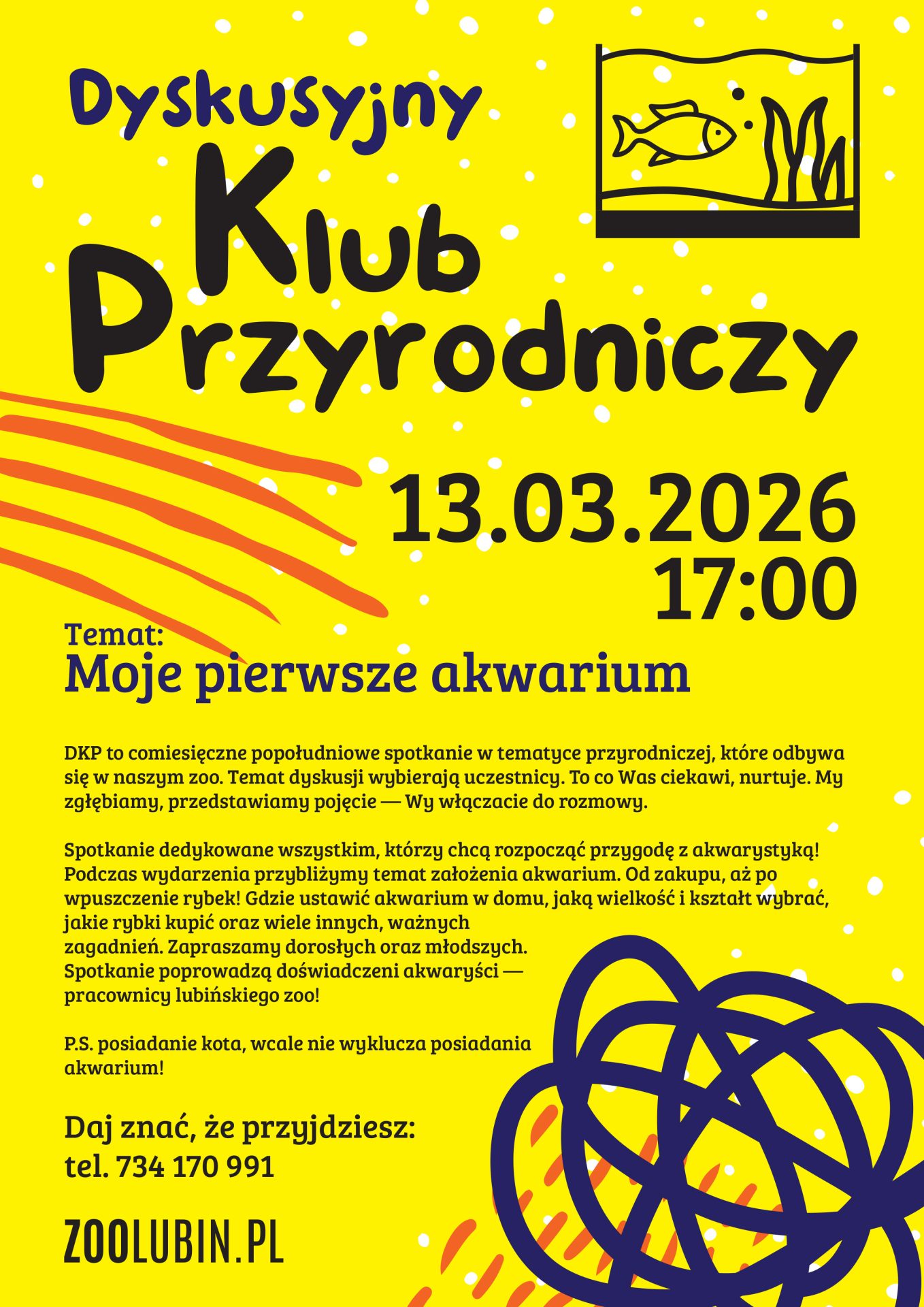 Dyskusyjny
Klub
Przyrodniczy

13.03.2026
17:00

Temat:
Moje pierwsze akwarium

DKP to comiesięczne popołudniowe spotkanie w tematyce przyrodniczej, które odbywa się w naszym zoo. Temat dyskusji wybierają uczestnicy. To co Was ciekawi, nurtuje. My zgłębiamy, przedstawiamy pojęcie — Wy włączacie do rozmowy.

Spotkanie dedykowane wszystkim, którzy chcą rozpocząć przygodę z akwarystyką! Podczas wydarzenia przybliżymy temat założenia akwarium. Od zakupu, aż po wpuszczenie rybek! Gdzie ustawić akwarium w domu, jaką wielkość i kształt wybrać, jakie rybki kupić oraz wiele innych, ważnych zagadnień. Zapraszamy dorosłych oraz młodszych. Spotkanie poprowadzą doświadczeni akwaryści — pracownicy lubińskiego zoo!

P.S. posiadanie kota, wcale nie wyklucza posiadania akwarium!

Daj znać, że przyjdziesz:
tel. 734 170 991

ZOOLUBIN.PL